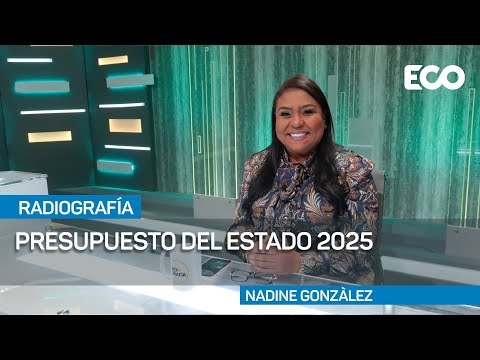 ECO

RADIOGRAFÍA

PRESUPUESTO DEL ESTADO 2025

NADINE GONZÀLEZ